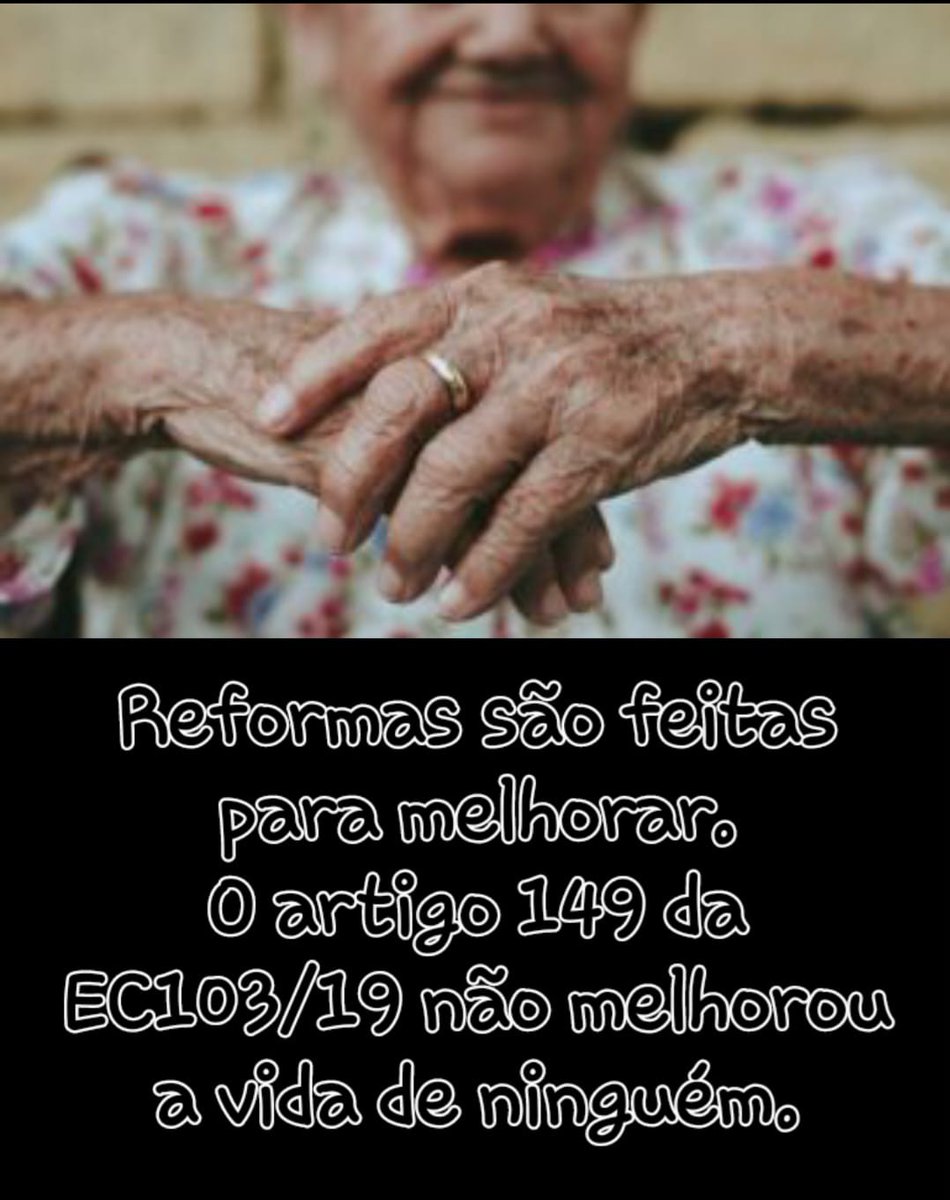 Reformas são feitas para melhorar.
O artigo 149 da EC103/19 não melhorou a vida de ninguém.